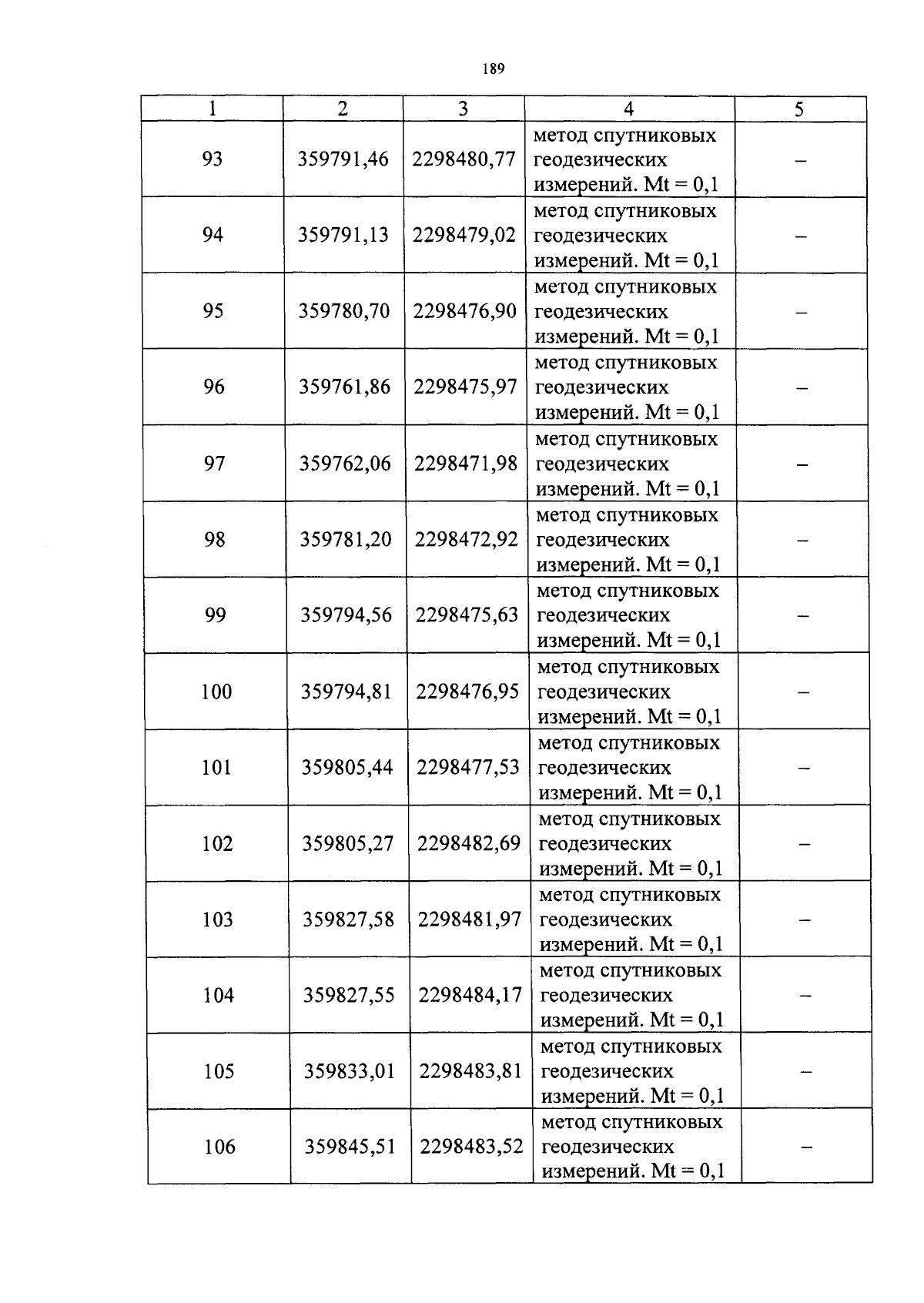 189

| 1 | 2 | 3 | 4 | 5 |
|---|---|---|---|---|
| 93 | 359791,46 | 2298480,77 | метод спутниковых геодезических измерений. Mt = 0,1 | – |
| 94 | 359791,13 | 2298479,02 | метод спутниковых геодезических измерений. Mt = 0,1 | – |
| 95 | 359780,70 | 2298476,90 | метод спутниковых геодезических измерений. Mt = 0,1 | – |
| 96 | 359761,86 | 2298475,97 | метод спутниковых геодезических измерений. Mt = 0,1 | – |
| 97 | 359762,06 | 2298471,98 | метод спутниковых геодезических измерений. Mt = 0,1 | – |
| 98 | 359781,20 | 2298472,92 | метод спутниковых геодезических измерений. Mt = 0,1 | – |
| 99 | 359794,56 | 2298475,63 | метод спутниковых геодезических измерений. Mt = 0,1 | – |
| 100 | 359794,81 | 2298476,95 | метод спутниковых геодезических измерений. Mt = 0,1 | – |
| 101 | 359805,44 | 2298477,53 | метод спутниковых геодезических измерений. Mt = 0,1 | – |
| 102 | 359805,27 | 2298482,69 | метод спутниковых геодезических измерений. Mt = 0,1 | – |
| 103 | 359827,58 | 2298481,97 | метод спутниковых геодезических измерений. Mt = 0,1 | – |
| 104 | 359827,55 | 2298484,17 | метод спутниковых геодезических измерений. Mt = 0,1 | – |
| 105 | 359833,01 | 2298483,81 | метод спутниковых геодезических измерений. Mt = 0,1 | – |
| 106 | 359845,51 | 2298483,52 | метод спутниковых геодезических измерений. Mt = 0,1 | – |